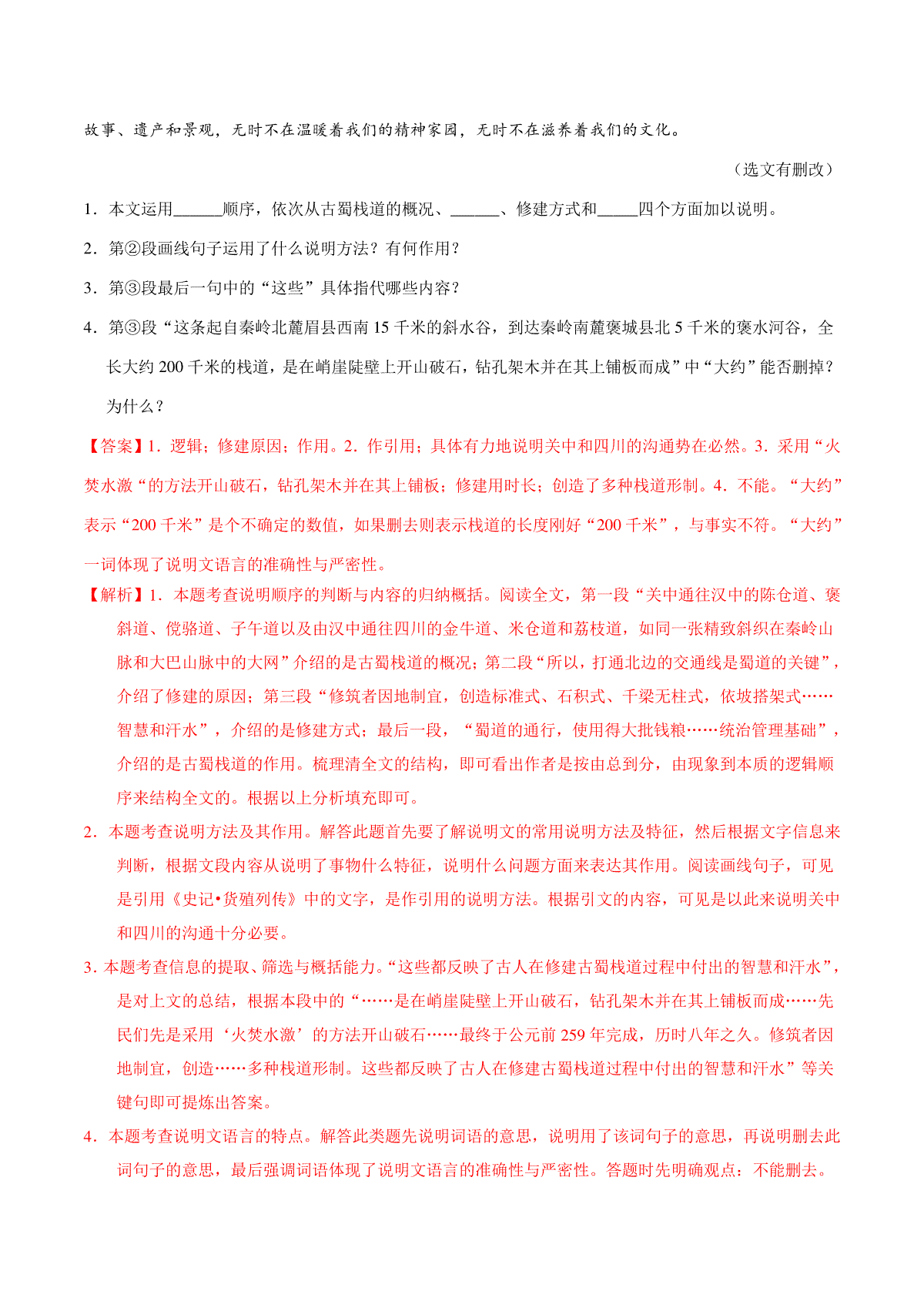 故事、遗产和景观，无时不在温暖着我们的精神家园，无时不在滋养着我们的文化。

（选文有删改）

1．本文运用______顺序，依次从古蜀栈道的概况、______、修建方式和_____四个方面加以说明。

2．第②段画线句子运用了什么说明方法？有何作用？

3．第③段最后一句中的“这些”具体指代哪些内容？

4．第③段“这条起自秦岭北麓眉县西南 15 千米的斜水谷，到达秦岭南麓褒城县北 5 千米的褒水河谷，全长大约 200 千米的栈道，是在峭崖陡壁上开山破石，钻孔架木并在其上铺板而成”中“大约”能否删掉？为什么？

【答案】1．逻辑；修建原因；作用。2．作引用；具体有力地说明关中和四川的沟通势在必然。3．采用“火焚水激“的方法开山破石，钻孔架木并在其上铺板；修建用时长；创造了多种栈道形制。4．不能。“大约”表示“200 千米”是个不确定的数值，如果删去则表示栈道的长度刚好“200 千米”，与事实不符。“大约”一词体现了说明文语言的准确性与严密性。

【解析】1．本题考查说明顺序的判断与内容的归纳概括。阅读全文，第一段“关中通往汉中的陈仓道、褒斜道、傥骆道、子午道以及由汉中通往四川的金牛道、米仓道和荔枝道，如同一张精致斜织在秦岭山脉和大巴山脉中的大网”介绍的是古蜀栈道的概况；第二段“所以，打通北边的交通线是蜀道的关键”，介绍了修建的原因；第三段“修筑者因地制宜，创造标准式、石积式、千梁无柱式，依坡搭架式……智慧和汗水”，介绍的是修建方式；最后一段，“蜀道的通行，使用得大批钱粮……统治管理基础”，介绍的是古蜀栈道的作用。梳理清全文的结构，即可看出作者是按由总到分，由现象到本质的逻辑顺序来结构全文的。根据以上分析填充即可。

2．本题考查说明方法及其作用。解答此题首先要了解说明文的常用说明方法及特征，然后根据文字信息来判断，根据文段内容从说明了事物什么特征，说明什么问题方面来表达其作用。阅读画线句子，可见是引用《史记•货殖列传》中的文字，是作引用的说明方法。根据引文的内容，可见是以此来说明关中和四川的沟通十分必要。

3．本题考查信息的提取、筛选与概括能力。“这些都反映了古人在修建古蜀栈道过程中付出的智慧和汗水”，是对上文的总结，根据本段中的“……是在峭崖陡壁上开山破石，钻孔架木并在其上铺板而成……先民们先是采用‘火焚水激’的方法开山破石……最终于公元前 259 年完成，历时八年之久。修筑者因地制宜，创造……多种栈道形制。这些都反映了古人在修建古蜀栈道过程中付出的智慧和汗水”等关键句即可提炼出答案。

4．本题考查说明文语言的特点。解答此类题先说明词语的意思，说明用了该词句子的意思，再说明删去此词句子的意思，最后强调词语体现了说明文语言的准确性与严密性。答题时先明确观点：不能删去。